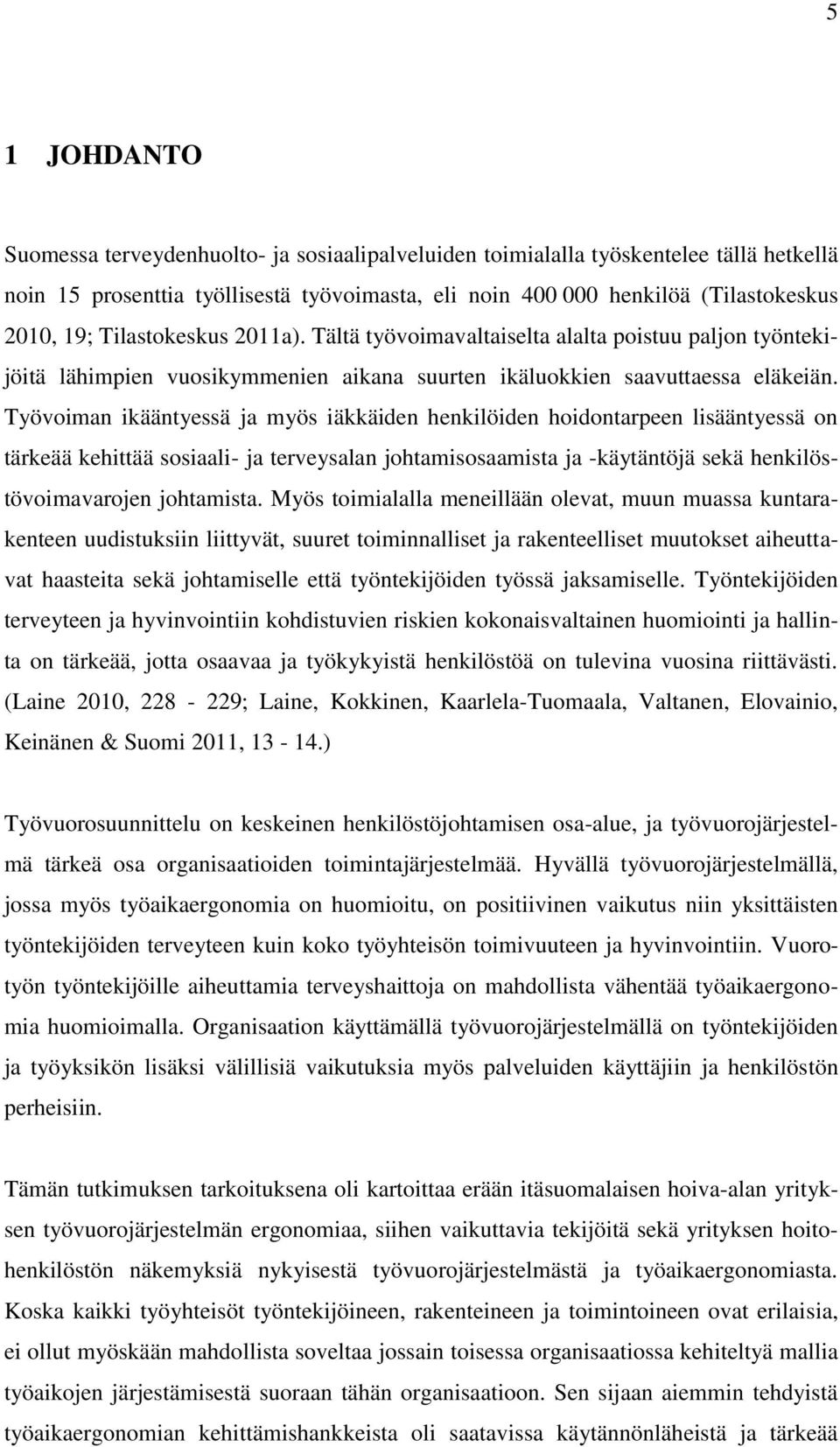 5

1 JOHDANTO

Suomessa terveydenhuolto- ja sosiaalipalveluiden toimialalla työskentelee tällä hetkellä noin 15 prosenttia työllisestä työvoimasta, eli noin 400 000 henkilöä (Tilastokeskus 2010, 19; Tilastokeskus 2011a). Tältä työvoimavaltaiselta alalta poistuu paljon työntekijöitä lähimpien vuosikymmenien aikana suurten ikäluokkien saavuttaessa eläkeiän. Työvoiman ikääntyessä ja myös iäkkäiden henkilöiden hoidontarpeen lisääntyessä on tärkeää kehittää sosiaali- ja terveysalan johtamisosaamista ja -käytäntöjä sekä henkilöstövoimavarojen johtamista. Myös toimialalla meneillään olevat, muun muassa kuntarakenteen uudistuksiin liittyvät, suuret toiminnalliset ja rakenteelliset muutokset aiheuttavat haasteita sekä johtamiselle että työntekijöiden työssä jaksamiselle. Työntekijöiden terveyteen ja hyvinvointiin kohdistuvien riskien kokonaisvaltainen huomiointi ja hallinta on tärkeää, jotta osaavaa ja työkykyistä henkilöstöä on tulevina vuosina riittävästi. (Laine 2010, 228 - 229; Laine, Kokkinen, Kaarlela-Tuomaala, Valtanen, Elovainio, Keinänen & Suomi 2011, 13 - 14.)

Työvuorosuunnittelu on keskeinen henkilöstöjohtamisen osa-alue, ja työvuorojärjestelmä tärkeä osa organisaatioiden toimintajärjestelmää. Hyvällä työvuorojärjestelmällä, jossa myös työaikaergonomia on huomioitu, on positiivinen vaikutus niin yksittäisten työntekijöiden terveyteen kuin koko työyhteisön toimivuuteen ja hyvinvointiin. Vuorotyön työntekijöille aiheuttamia terveyshaittoja on mahdollista vähentää työaikaergonomia huomioimalla. Organisaation käyttämällä työvuorojärjestelmällä on työntekijöiden ja työyksikön lisäksi välillisiä vaikutuksia myös palveluiden käyttäjiin ja henkilöstön perheisiin.

Tämän tutkimuksen tarkoituksena oli kartoittaa erään itäsuomalaisen hoiva-alan yrityksen työvuorojärjestelmän ergonomiaa, siihen vaikuttavia tekijöitä sekä yrityksen hoitohenkilöstön näkemyksiä nykyisestä työvuorojärjestelmästä ja työaikaergonomiasta. Koska kaikki työyhteisöt työntekijöineen, rakenteineen ja toimintoineen ovat erilaisia, ei ollut myöskään mahdollista soveltaa jossain toisessa organisaatiossa kehiteltyä mallia työaikojen järjestämisestä suoraan tähän organisaatioon. Sen sijaan aiemmin tehdyistä työaikaergonomian kehittämishankkeista oli saatavissa käytännönläheistä ja tärkeää